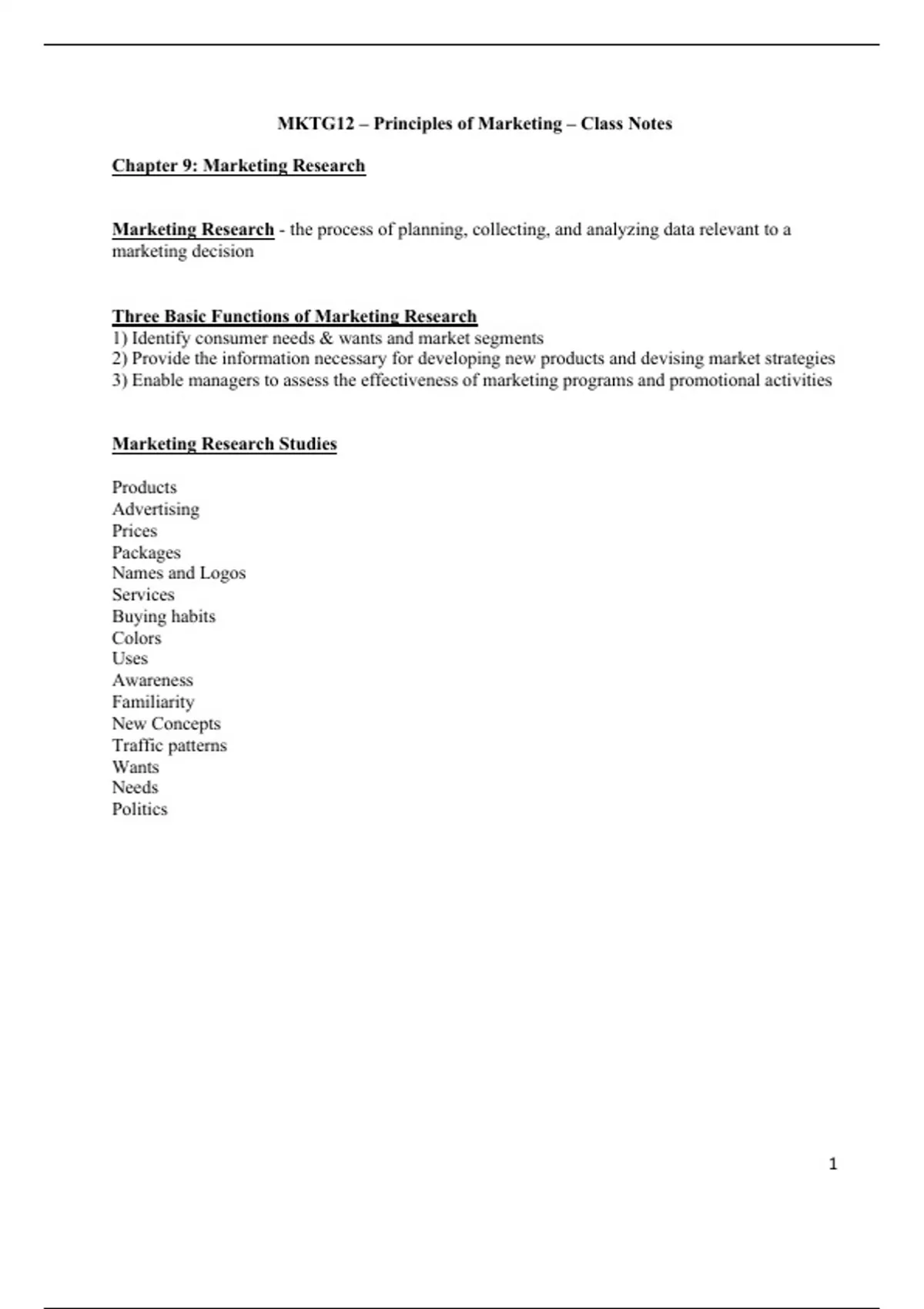 MKTG12 – Principles of Marketing – Class Notes

Chapter 9: Marketing Research

Marketing Research - the process of planning, collecting, and analyzing data relevant to a marketing decision

Three Basic Functions of Marketing Research
1) Identify consumer needs & wants and market segments
2) Provide the information necessary for developing new products and devising market strategies
3) Enable managers to assess the effectiveness of marketing programs and promotional activities

Marketing Research Studies

Products
Advertising
Prices
Packages
Names and Logos
Services
Buying habits
Colors
Uses
Awareness
Familiarity
New Concepts
Traffic patterns
Wants
Needs
Politics

1